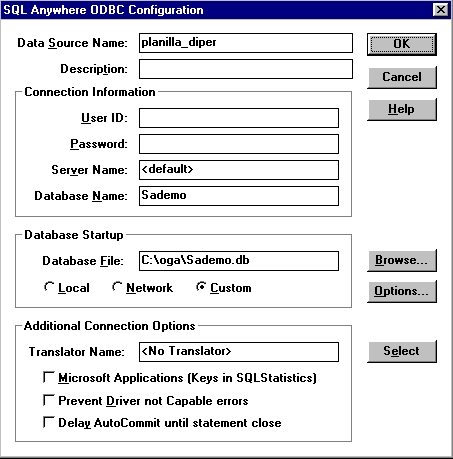 SQL Anywhere ODBC Configuration

Data Source Name: planilla_diper

Description:

OK

Cancel

Help

Connection Information

User ID:

Password:

Server Name: <default>

Database Name: Sademo

Database Startup

Database File: C:\oga\Sademo.db

Local Network Custom

Browse...

Options...

Additional Connection Options

Translator Name: <No Translator>

Select

Microsoft Applications (Keys in SQLStatistics)

Prevent Driver not Capable errors

Delay AutoCommit until statement close